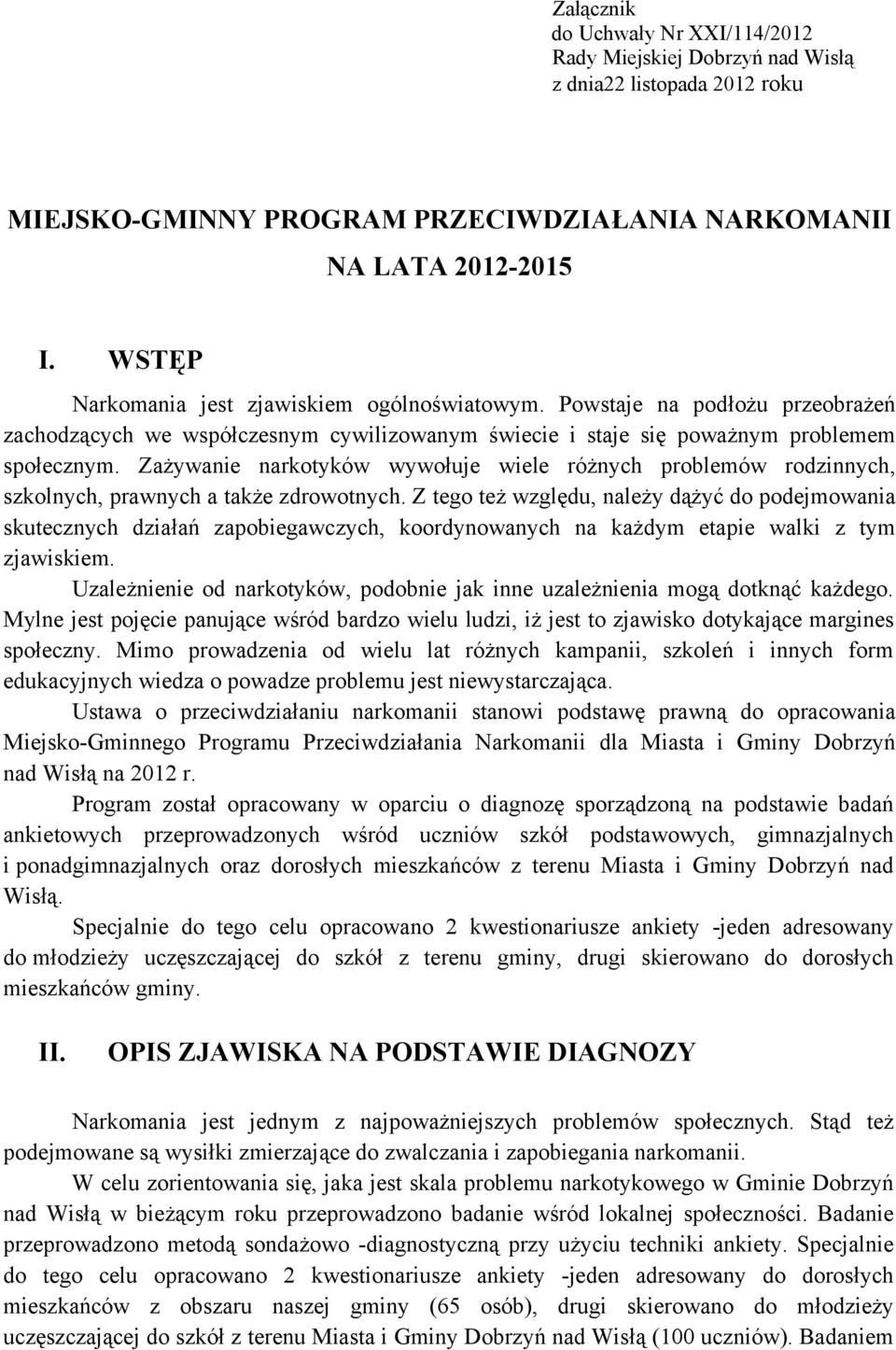 Załącznik
do Uchwały Nr XXI/114/2012
Rady Miejskiej Dobrzyń nad Wisłą
z dnia22 listopada 2012 roku

MIEJSKO-GMINNY PROGRAM PRZECIWDZIAŁANIA NARKOMANII
NA LATA 2012-2015

I. WSTĘP

Narkomania jest zjawiskiem ogólnoświatowym. Powstaje na podłożu przeobrażeń zachodzących we współczesnym cywilizowanym świecie i staje się poważnym problemem społecznym. Zażywanie narkotyków wywołuje wiele różnych problemów rodzinnych, szkolnych, prawnych a także zdrowotnych. Z tego też względu, należy dążyć do podejmowania skutecznych działań zapobiegawczych, koordynowanych na każdym etapie walki z tym zjawiskiem.

Uzależnienie od narkotyków, podobnie jak inne uzależnienia mogą dotknąć każdego. Mylne jest pojęcie panujące wśród bardzo wielu ludzi, iż jest to zjawisko dotykające margines społeczny. Mimo prowadzenia od wielu lat różnych kampanii, szkoleń i innych form edukacyjnych wiedza o powadze problemu jest niewystarczająca.

Ustawa o przeciwdziałaniu narkomanii stanowi podstawę prawną do opracowania Miejsko-Gminnego Programu Przeciwdziałania Narkomanii dla Miasta i Gminy Dobrzyń nad Wisłą na 2012 r.

Program został opracowany w oparciu o diagnozę sporządzoną na podstawie badań ankietowych przeprowadzonych wśród uczniów szkół podstawowych, gimnazjalnych i ponadgimnazjalnych oraz dorosłych mieszkańców z terenu Miasta i Gminy Dobrzyń nad Wisłą.

Specjalnie do tego celu opracowano 2 kwestionariusze ankiety -jeden adresowany do młodzieży uczęszczającej do szkół z terenu gminy, drugi skierowano do dorosłych mieszkańców gminy.

II. OPIS ZJAWISKA NA PODSTAWIE DIAGNOZY

Narkomania jest jednym z najpoważniejszych problemów społecznych. Stąd też podejmowane są wysiłki zmierzające do zwalczania i zapobiegania narkomanii.

W celu zorientowania się, jaka jest skala problemu narkotykowego w Gminie Dobrzyń nad Wisłą w bieżącym roku przeprowadzono badanie wśród lokalnej społeczności. Badanie przeprowadzono metodą sondażowo -diagnostyczną przy użyciu techniki ankiety. Specjalnie do tego celu opracowano 2 kwestionariusze ankiety -jeden adresowany do dorosłych mieszkańców z obszaru naszej gminy (65 osób), drugi skierowano do młodzieży uczęszczającej do szkół z terenu Miasta i Gminy Dobrzyń nad Wisłą (100 uczniów). Badaniem